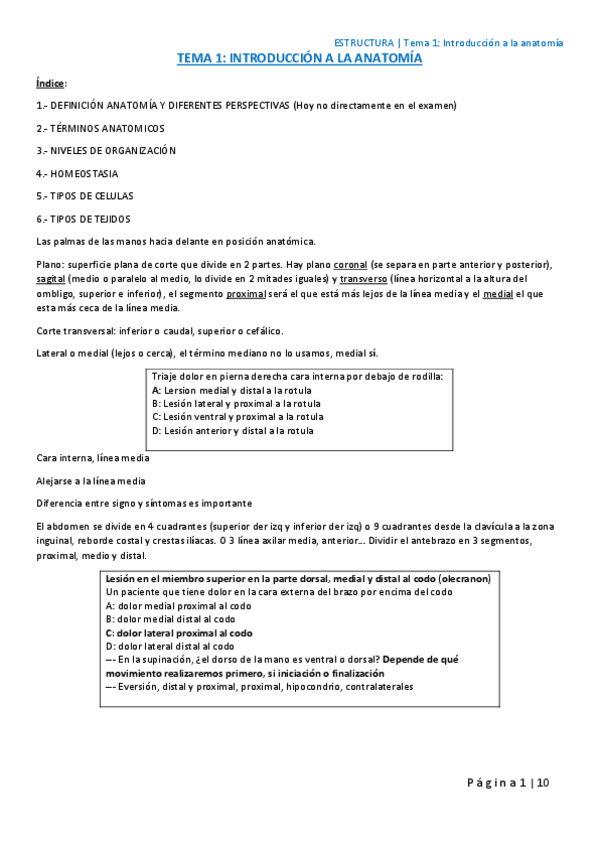 ESTRUCTURA | Tema 1: Introducción a la anatomía

TEMA 1: INTRODUCCIÓN A LA ANATOMÍA

Índice:

1.- DEFINICIÓN ANATOMÍA Y DIFERENTES PERSPECTIVAS (Hoy no directamente en el examen)

2.- TÉRMINOS ANATOMICOS

3.- NIVELES DE ORGANIZACIÓN

4.- HOMEOSTASIA

5.- TIPOS DE CELULAS

6.- TIPOS DE TEJIDOS

Las palmas de las manos hacia delante en posición anatómica.

Plano: superficie plana de corte que divide en 2 partes. Hay plano coronal (se separa en parte anterior y posterior), sagital (medio o paralelo al medio, lo divide en 2 mitades iguales) y transverso (línea horizontal a la altura del ombligo, superior e inferior), el segmento proximal será el que está más lejos de la línea media y el medial el que esta más ceca de la línea media.

Corte transversal: inferior o caudal, superior o cefálico.

Lateral o medial (lejos o cerca), el término mediano no lo usamos, medial sí.

Triaje dolor en pierna derecha cara interna por debajo de rodilla:
A: Lersion medial y distal a la rotula
B: Lesión lateral y proximal a la rotula
C: Lesión ventral y proximal a la rotula
D: Lesión anterior y distal a la rotula

Cara interna, línea media

Alejarse a la línea media

Diferencia entre signo y síntomas es importante

El abdomen se divide en 4 cuadrantes (superior der izq y inferior der izq) o 9 cuadrantes desde la clavícula a la zona inguinal, reborde costal y crestas ilíacas. O 3 línea axilar media, anterior… Dividir el antebrazo en 3 segmentos, proximal, medio y distal.

Lesión en el miembro superior en la parte dorsal, medial y distal al codo (olecranon)
Un paciente que tiene dolor en la cara externa del brazo por encima del codo
A: dolor medial proximal al codo
B: dolor medial distal al codo
C: dolor lateral proximal al codo
D: dolor lateral distal al codo
--- En la supinación, ¿el dorso de la mano es ventral o dorsal? Depende de qué movimiento realizaremos primero, si iniciación o finalización
--- Eversión, distal y proximal, proximal, hipocondrio, contralaterales

Página 1 | 10